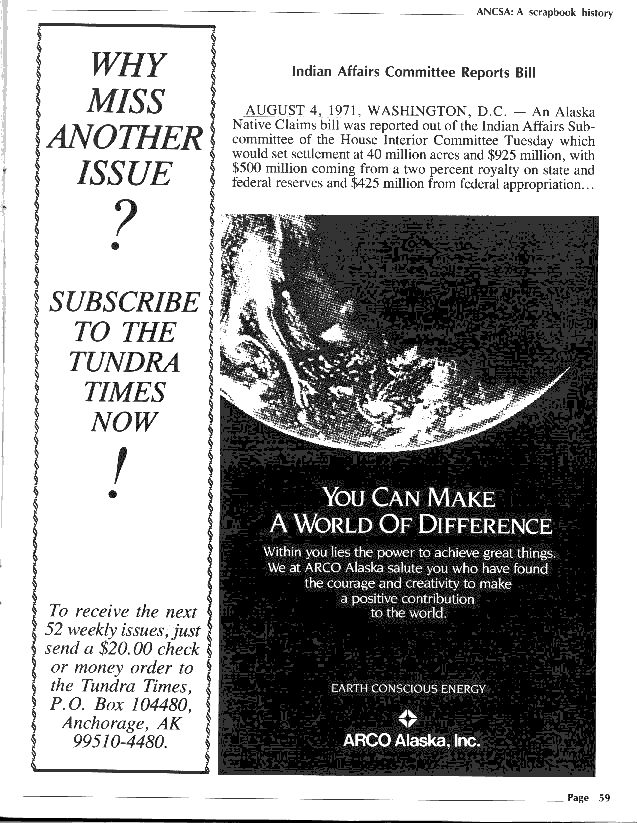 ANCSA: A scrapbook history

WHY MISS ANOTHER ISSUE ?

SUBSCRIBE TO THE TUNDRA TIMES NOW !

To receive the next 52 weekly issues, just send a $20.00 check or money order to the Tundra Times, P.O. Box 104480, Anchorage, AK 99510-4480.

Indian Affairs Committee Reports Bill

AUGUST 4, 1971, WASHINGTON, D.C. — An Alaska Native Claims bill was reported out of the Indian Affairs Subcommittee of the House Interior Committee Tuesday which would set settlement at 40 million acres and $925 million, with $500 million coming from a two percent royalty on state and federal reserves and $425 million from federal appropriation...

YOU CAN MAKE A WORLD OF DIFFERENCE

Within you lies the power to achieve great things. We at ARCO Alaska salute you who have found the courage and creativity to make a positive contribution to the world.

EARTH CONSCIOUS ENERGY

ARCO Alaska, Inc.

Page 59